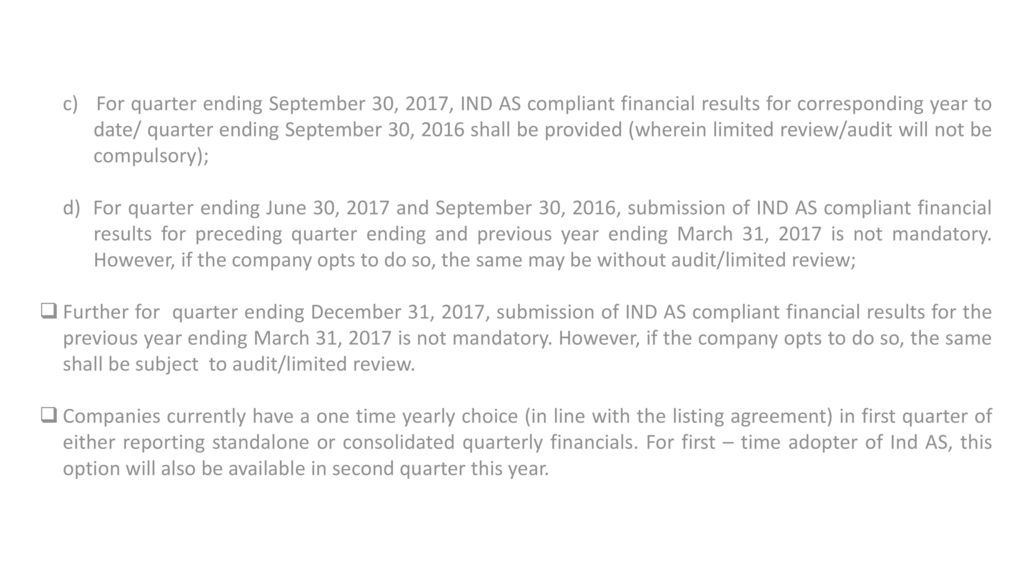 c) For quarter ending September 30, 2017, IND AS compliant financial results for corresponding year to date/ quarter ending September 30, 2016 shall be provided (wherein limited review/audit will not be compulsory);

d) For quarter ending June 30, 2017 and September 30, 2016, submission of IND AS compliant financial results for preceding quarter ending and previous year ending March 31, 2017 is not mandatory. However, if the company opts to do so, the same may be without audit/limited review;

❑ Further for quarter ending December 31, 2017, submission of IND AS compliant financial results for the previous year ending March 31, 2017 is not mandatory. However, if the company opts to do so, the same shall be subject to audit/limited review.

❑ Companies currently have a one time yearly choice (in line with the listing agreement) in first quarter of either reporting standalone or consolidated quarterly financials. For first – time adopter of Ind AS, this option will also be available in second quarter this year.